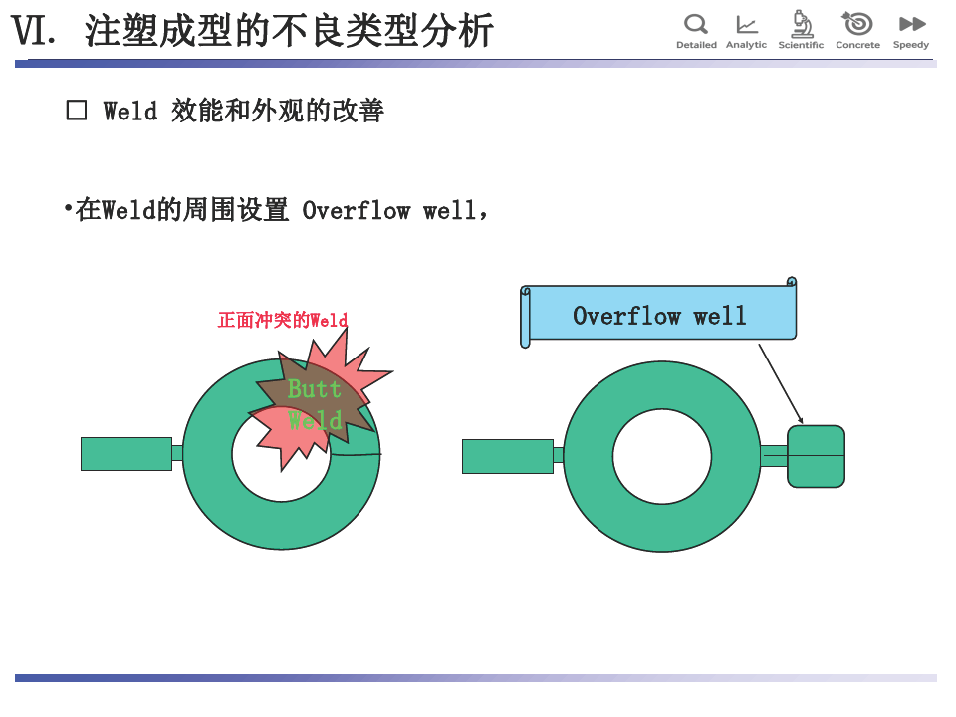 VI. 注塑成型的不良类型分析

Detailed Analytic Scientific Concrete Speedy

□ Weld 效能和外观的改善

•在Weld的周围设置 Overflow well，

正面冲突的Weld

Butt Weld

Overflow well